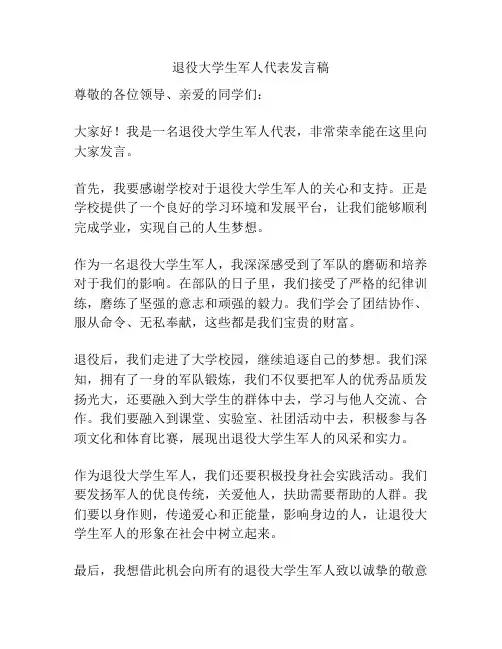 退役大学生军人代表发言稿

尊敬的各位领导、亲爱的同学们：

大家好！我是一名退役大学生军人代表，非常荣幸能在这里向大家发言。

首先，我要感谢学校对于退役大学生军人的关心和支持。正是学校提供了一个良好的学习环境和发展平台，让我们能够顺利完成学业，实现自己的人生梦想。

作为一名退役大学生军人，我深深感受到了军队的磨砺和培养对于我们的影响。在部队的日子里，我们接受了严格的纪律训练，磨练了坚强的意志和顽强的毅力。我们学会了团结协作、服从命令、无私奉献，这些都是我们宝贵的财富。

退役后，我们走进了大学校园，继续追逐自己的梦想。我们深知，拥有了一身的军队锻炼，我们不仅要把军人的优秀品质发扬光大，还要融入到大学生的群体中去，学习与他人交流、合作。我们要融入到课堂、实验室、社团活动中去，积极参与各项文化和体育比赛，展现出退役大学生军人的风采和实力。

作为退役大学生军人，我们还要积极投身社会实践活动。我们要发扬军人的优良传统，关爱他人，扶助需要帮助的人群。我们要以身作则，传递爱心和正能量，影响身边的人，让退役大学生军人的形象在社会中树立起来。

最后，我想借此机会向所有的退役大学生军人致以诚挚的敬意